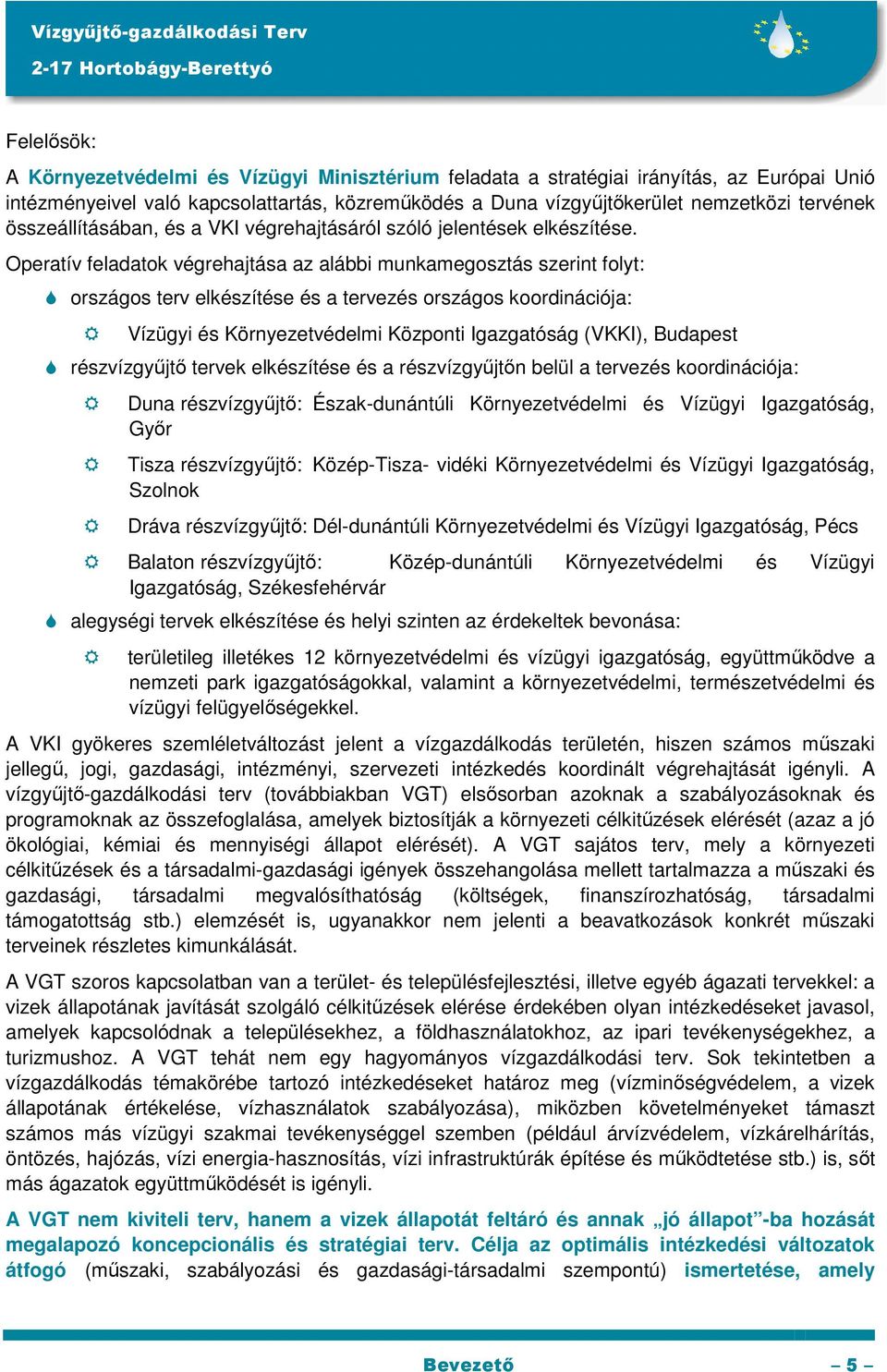 Vízgyűjtő-gazdálkodási Terv
2-17 Hortobágy-Berettyó

Felelősök:

A Környezetvédelmi és Vízügyi Minisztérium feladata a stratégiai irányítás, az Európai Unió intézményeivel való kapcsolattartás, közreműködés a Duna vízgyűjtőkerület nemzetközi tervének összeállításában, és a VKI végrehajtásáról szóló jelentések elkészítése.

Operatív feladatok végrehajtása az alábbi munkamegosztás szerint folyt:

országos terv elkészítése és a tervezés országos koordinációja:

Vízügyi és Környezetvédelmi Központi Igazgatóság (VKKI), Budapest

részvízgyűjtő tervek elkészítése és a részvízgyűjtőn belül a tervezés koordinációja:

Duna részvízgyűjtő: Észak-dunántúli Környezetvédelmi és Vízügyi Igazgatóság, Győr

Tisza részvízgyűjtő: Közép-Tisza- vidéki Környezetvédelmi és Vízügyi Igazgatóság, Szolnok

Dráva részvízgyűjtő: Dél-dunántúli Környezetvédelmi és Vízügyi Igazgatóság, Pécs

Balaton részvízgyűjtő: Közép-dunántúli Környezetvédelmi és Vízügyi Igazgatóság, Székesfehérvár

alegységi tervek elkészítése és helyi szinten az érdekeltek bevonása:

területileg illetékes 12 környezetvédelmi és vízügyi igazgatóság, együttműködve a nemzeti park igazgatóságokkal, valamint a környezetvédelmi, természetvédelmi és vízügyi felügyelőségekkel.

A VKI gyökeres szemléletváltozást jelent a vízgazdálkodás területén, hiszen számos műszaki jellegű, jogi, gazdasági, intézményi, szervezeti intézkedés koordinált végrehajtását igényli. A vízgyűjtő-gazdálkodási terv (továbbiakban VGT) elsősorban azoknak a szabályozásoknak és programoknak az összefoglalása, amelyek biztosítják a környezeti célkitűzések elérését (azaz a jó ökológiai, kémiai és mennyiségi állapot elérését). A VGT sajátos terv, mely a környezeti célkitűzések és a társadalmi-gazdasági igények összehangolása mellett tartalmazza a műszaki és gazdasági, társadalmi megvalósíthatóság (költségek, finanszírozhatóság, társadalmi támogatottság stb.) elemzését is, ugyanakkor nem jelenti a beavatkozások konkrét műszaki terveinek részletes kimunkálását.

A VGT szoros kapcsolatban van a terület- és településfejlesztési, illetve egyéb ágazati tervekkel: a vizek állapotának javítását szolgáló célkitűzések elérése érdekében olyan intézkedéseket javasol, amelyek kapcsolódnak a településekhez, a földhasználatokhoz, az ipari tevékenységekhez, a turizmushoz. A VGT tehát nem egy hagyományos vízgazdálkodási terv. Sok tekintetben a vízgazdálkodás témakörébe tartozó intézkedéseket határoz meg (vízminőségvédelem, a vizek állapotának értékelése, vízhasználatok szabályozása), miközben követelményeket támaszt számos más vízügyi szakmai tevékenységgel szemben (például árvízvédelem, vízkárelhárítás, öntözés, hajózás, vízi energia-hasznosítás, vízi infrastruktúrák építése és működtetése stb.) is, sőt más ágazatok együttműködését is igényli.

A VGT nem kiviteli terv, hanem a vizek állapotát feltáró és annak „jó állapot”-ba hozását megalapozó koncepcionális és stratégiai terv. Célja az optimális intézkedési változatok átfogó (műszaki, szabályozási és gazdasági-társadalmi szempontú) ismertetése, amely

Bevezető

– 5 –